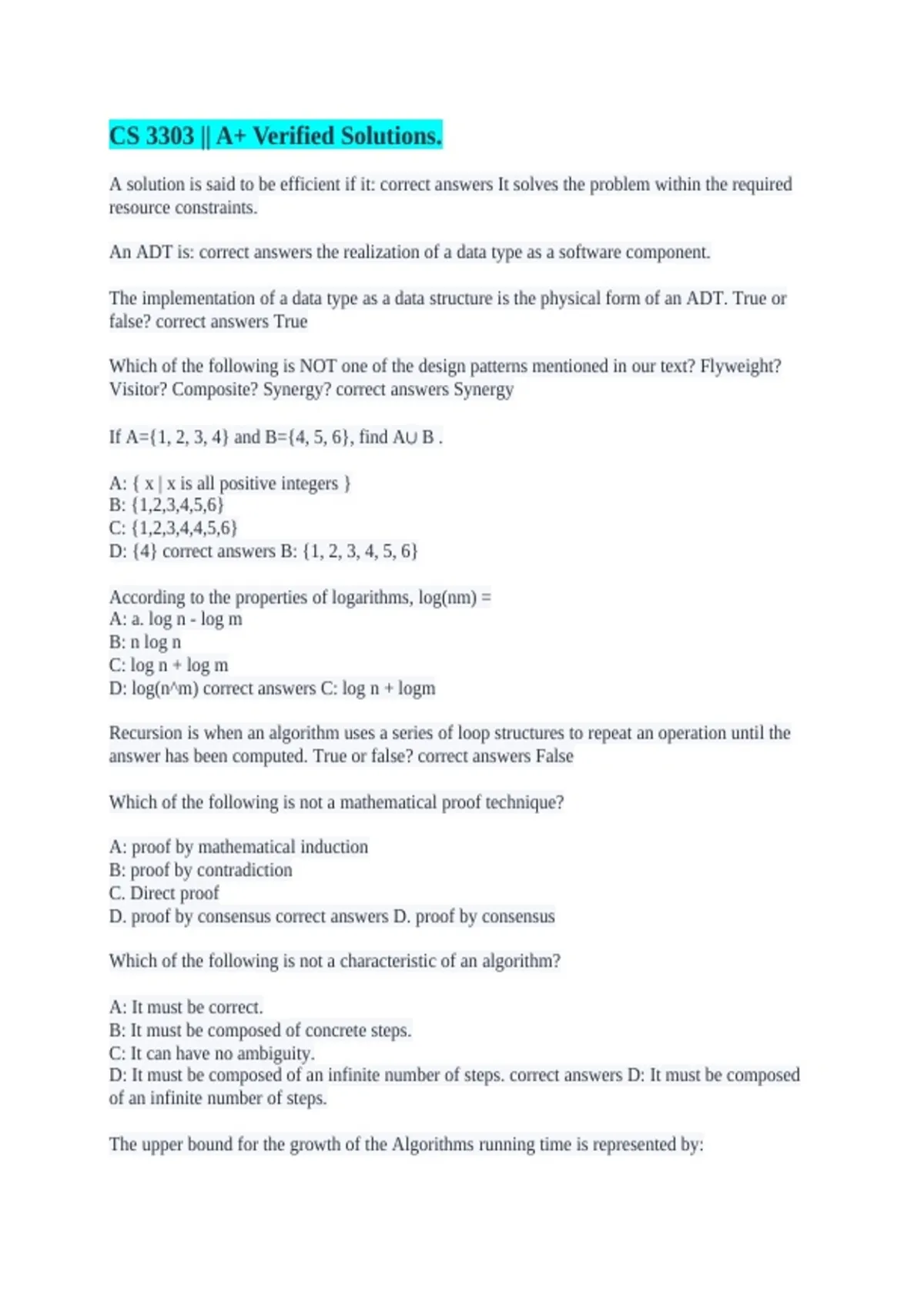 CS 3303 || A+ Verified Solutions.

A solution is said to be efficient if it: correct answers It solves the problem within the required resource constraints.

An ADT is: correct answers the realization of a data type as a software component.

The implementation of a data type as a data structure is the physical form of an ADT. True or false? correct answers True

Which of the following is NOT one of the design patterns mentioned in our text? Flyweight? Visitor? Composite? Synergy? correct answers Synergy

If A={1, 2, 3, 4} and B={4, 5, 6}, find A∪ B .

A: { x | x is all positive integers }
B: {1,2,3,4,5,6}
C: {1,2,3,4,4,5,6}
D: {4} correct answers B: {1, 2, 3, 4, 5, 6}

According to the properties of logarithms, log(nm) =
A: a. log n - log m
B: n log n
C: log n + log m
D: log(n^m) correct answers C: log n + logm

Recursion is when an algorithm uses a series of loop structures to repeat an operation until the answer has been computed. True or false? correct answers False

Which of the following is not a mathematical proof technique?

A: proof by mathematical induction
B: proof by contradiction
C. Direct proof
D. proof by consensus correct answers D. proof by consensus

Which of the following is not a characteristic of an algorithm?

A: It must be correct.
B: It must be composed of concrete steps.
C: It can have no ambiguity.
D: It must be composed of an infinite number of steps. correct answers D: It must be composed of an infinite number of steps.

The upper bound for the growth of the Algorithms running time is represented by: